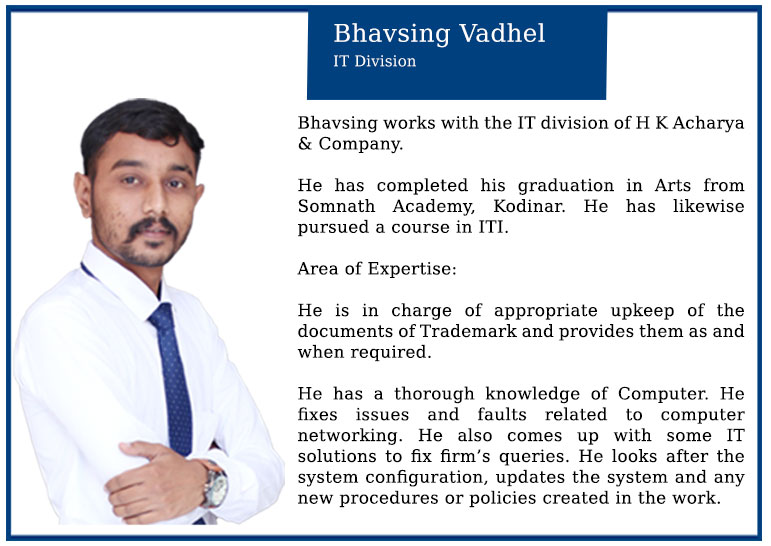 Bhavsing Vadhel
IT Division

Bhavsing works with the IT division of H K Acharya & Company.

He has completed his graduation in Arts from Somnath Academy, Kodinar. He has likewise pursued a course in ITI.

Area of Expertise:

He is in charge of appropriate upkeep of the documents of Trademark and provides them as and when required.

He has a thorough knowledge of Computer. He fixes issues and faults related to computer networking. He also comes up with some IT solutions to fix firm's queries. He looks after the system configuration, updates the system and any new procedures or policies created in the work.